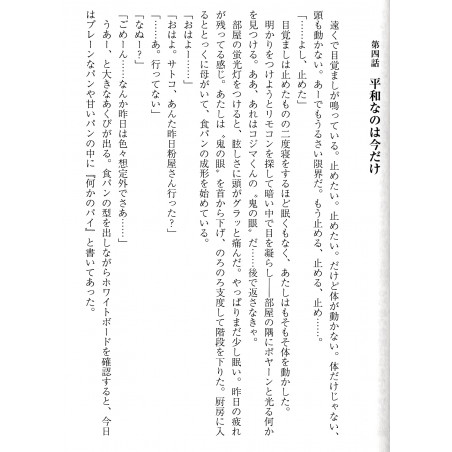 第四話　平和なのは今だけ

遠くで目覚ましが鳴っている。止めたい。止めたい。だけど体が動かない。体だけじゃない、頭も動かない。あーでもうるさい限界だ。もう止める、止める、止め……。

「……よし、止めた」

目覚ましは止めたものの二度寝をするほど眠くもなく、あたしはもそもそ体を動かした。明かりをつけようとリモコンを探して暗い中で目を凝らし――部屋の隅にボヤーンと光る何かを見つける。ああ、あれはコジマくんの〝鬼の眼〟だ……後で返さなきゃ。

部屋の蛍光灯をつけると、眩しさに頭がグラッと痛んだ。やっぱりまだ少し眠い。昨日の疲れが残ってる感じ。あたしは〝鬼の眼〟を首から下げ、のろのろ支度して階段を下りた。厨房に入るととっくに母がいて、食パンの成形を始めている。

「おはよー……」

「おはよ。サトコ、あんた昨日粉屋さん行った?」

「……あ。行ってない」

「なぬー?」

「ごめーん……なんか昨日は色々想定外でさあ……」

うあー、と大きなあくびが出る。食パンの型を出しながらホワイトボードを確認すると、今日はプレーンなパンや甘いパンの中に『何かのパイ』と書いてあった。